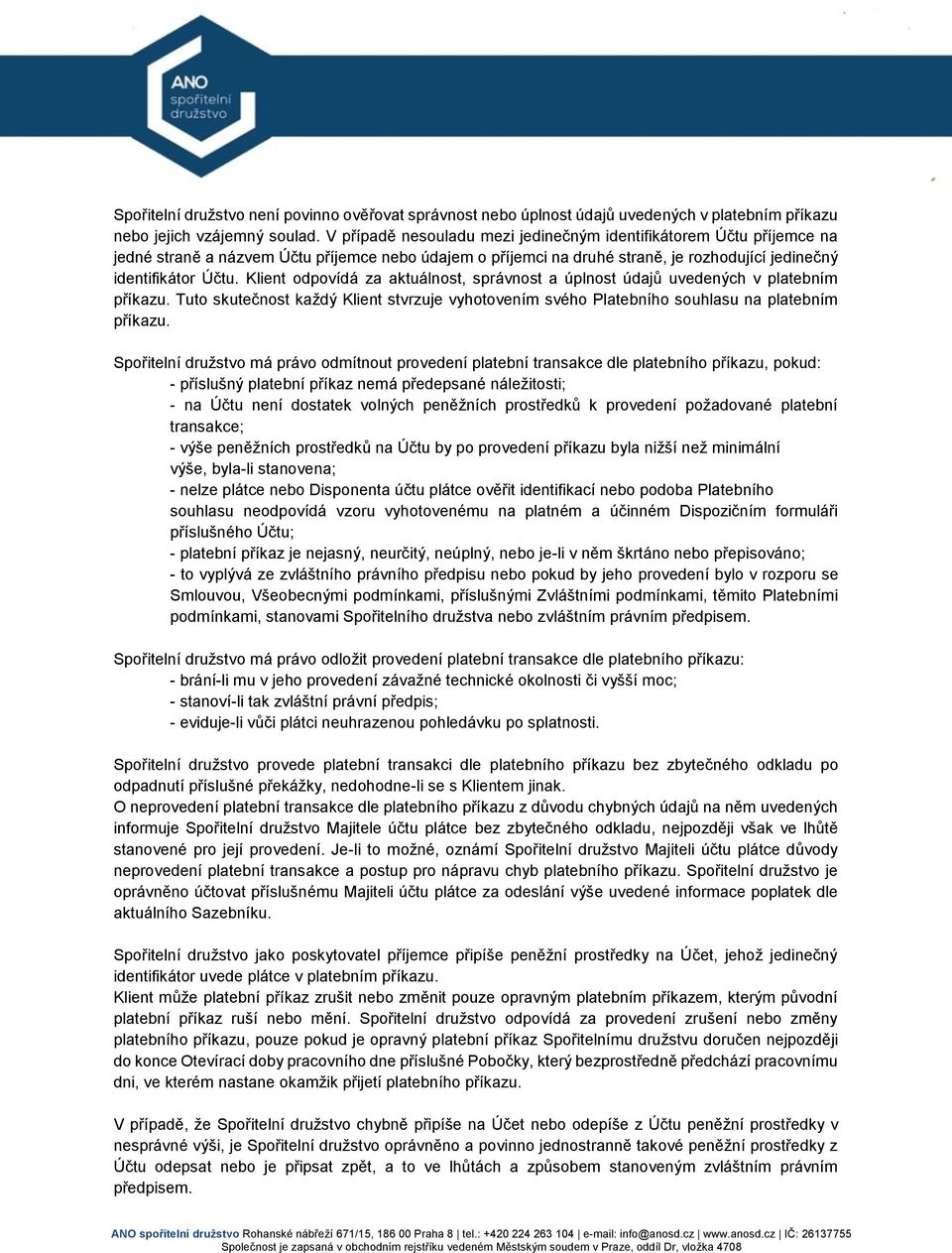 ANO spořitelní družstvo

Spořitelní družstvo není povinno ověřovat správnost nebo úplnost údajů uvedených v platebním příkazu nebo jejich vzájemný soulad. V případě nesouladu mezi jedinečným identifikátorem Účtu příjemce na jedné straně a názvem Účtu příjemce nebo údajem o příjemci na druhé straně, je rozhodující jedinečný identifikátor Účtu. Klient odpovídá za aktuálnost, správnost a úplnost údajů uvedených v platebním příkazu. Tuto skutečnost každý Klient stvrzuje vyhotovením svého Platebního souhlasu na platebním příkazu.

Spořitelní družstvo má právo odmítnout provedení platební transakce dle platebního příkazu, pokud:
- příslušný platební příkaz nemá předepsané náležitosti;
- na Účtu není dostatek volných peněžních prostředků k provedení požadované platební transakce;
- výše peněžních prostředků na Účtu by po provedení příkazu byla nižší než minimální výše, byla-li stanovena;
- nelze plátce nebo Disponenta účtu plátce ověřit identifikací nebo podoba Platebního souhlasu neodpovídá vzoru vyhotovenému na platném a účinném Dispozičním formuláři příslušného Účtu;
- platební příkaz je nejasný, neurčitý, neúplný, nebo je-li v něm škrtáno nebo přepisováno;
- to vyplývá ze zvláštního právního předpisu nebo pokud by jeho provedení bylo v rozporu se Smlouvou, Všeobecnými podmínkami, příslušnými Zvláštními podmínkami, těmito Platebními podmínkami, stanovami Spořitelního družstva nebo zvláštním právním předpisem.

Spořitelní družstvo má právo odložit provedení platební transakce dle platebního příkazu:
- brání-li mu v jeho provedení závažné technické okolnosti či vyšší moc;
- stanoví-li tak zvláštní právní předpis;
- eviduje-li vůči plátci neuhrazenou pohledávku po splatnosti.

Spořitelní družstvo provede platební transakci dle platebního příkazu bez zbytečného odkladu po odpadnutí příslušné překážky, nedohodne-li se s Klientem jinak.
O neprovedení platební transakce dle platebního příkazu z důvodu chybných údajů na něm uvedených informuje Spořitelní družstvo Majitele účtu plátce bez zbytečného odkladu, nejpozději však ve lhůtě stanovené pro její provedení. Je-li to možné, oznámí Spořitelní družstvo Majiteli účtu plátce důvody neprovedení platební transakce a postup pro nápravu chyb platebního příkazu. Spořitelní družstvo je oprávněno účtovat příslušnému Majiteli účtu plátce za odeslání výše uvedené informace poplatek dle aktuálního Sazebníku.

Spořitelní družstvo jako poskytovatel příjemce připíše peněžní prostředky na Účet, jehož jedinečný identifikátor uvede plátce v platebním příkazu.
Klient může platební příkaz zrušit nebo změnit pouze opravným platebním příkazem, kterým původní platební příkaz ruší nebo mění. Spořitelní družstvo odpovídá za provedení zrušení nebo změny platebního příkazu, pouze pokud je opravný platební příkaz Spořitelnímu družstvu doručen nejpozději do konce Otevírací doby pracovního dne příslušné Pobočky, který bezprostředně předchází pracovnímu dni, ve kterém nastane okamžik přijetí platebního příkazu.

V případě, že Spořitelní družstvo chybně připíše na Účet nebo odepíše z Účtu peněžní prostředky v nesprávné výši, je Spořitelní družstvo oprávněno a povinno jednostranně takové peněžní prostředky z Účtu odepsat nebo je připsat zpět, a to ve lhůtách a způsobem stanoveným zvláštním právním předpisem.

ANO spořitelní družstvo Rohanské nábřeží 671/15, 186 00 Praha 8 | tel.: +420 224 263 104 | e-mail: info@anosd.cz | www.anosd.cz | IČ: 26137755
Společnost je zapsaná v obchodním rejstříku vedeném Městským soudem v Praze, oddíl Dr, vložka 4708